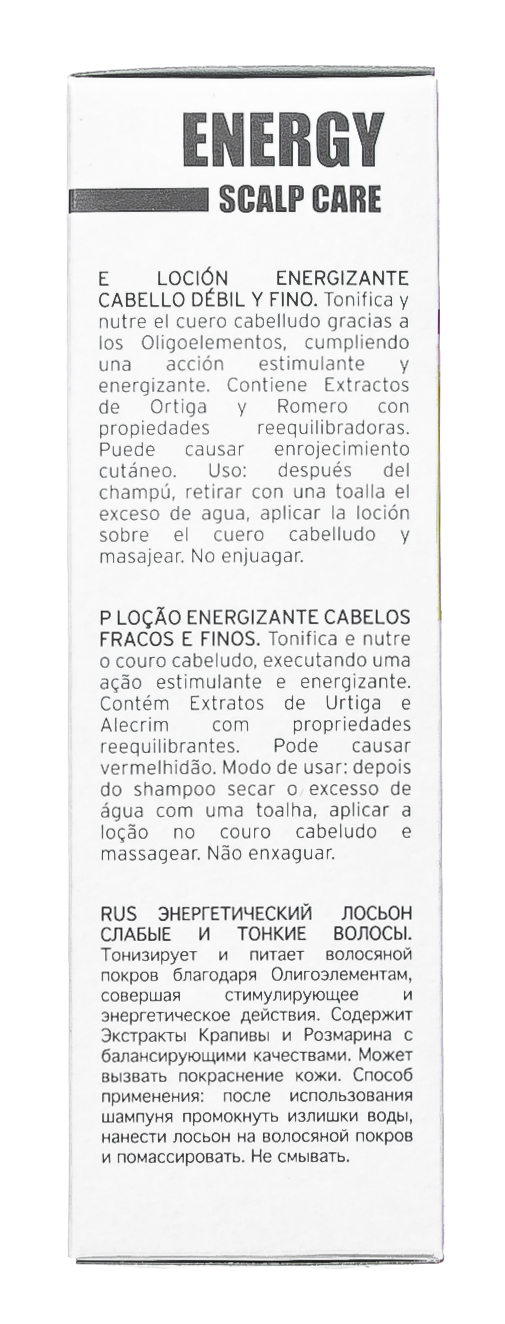 ENERGY
SCALP CARE

E LOCIÓN ENERGIZANTE CABELLO DÉBIL Y FINO. Tonifica y nutre el cuero cabelludo gracias a los Oligoelementos, cumpliendo una acción estimulante y energizante. Contiene Extractos de Ortiga y Romero con propiedades reequilibradoras. Puede causar enrojecimiento cutáneo. Uso: después del champú, retirar con una toalla el exceso de agua, aplicar la loción sobre el cuero cabelludo y masajear. No enjuagar.

P LOÇÃO ENERGIZANTE CABELOS FRACOS E FINOS. Tonifica e nutre o couro cabeludo, executando uma ação estimulante e energizante. Contém Extratos de Urtiga e Alecrim com propriedades reequilibrantes. Pode causar vermelhidão. Modo de usar: depois do shampoo secar o excesso de água com uma toalha, aplicar a loção no couro cabeludo e massagear. Não enxaguar.

RUS ЭНЕРГЕТИЧЕСКИЙ ЛОСЬОН СЛАБЫЕ И ТОНКИЕ ВОЛОСЫ. Тонизирует и питает волосяной покров благодаря Олигоэлементам, совершая стимулирующее и энергетическое действия. Содержит Экстракты Крапивы и Розмарина с балансирующими качествами. Может вызвать покраснение кожи. Способ применения: после использования шампуня промокнуть излишки воды, нанести лосьон на волосяной покров и помассировать. Не смывать.